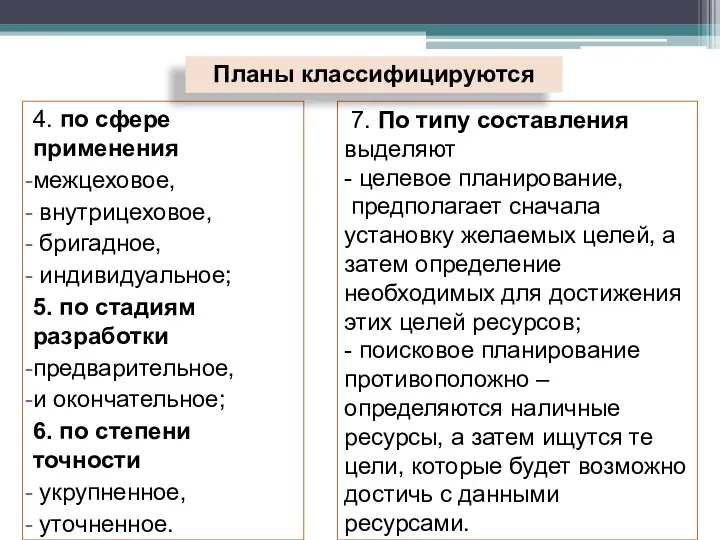 Планы классифицируются

4. по сфере применения
-межцеховое,
- внутрицеховое,
- бригадное,
- индивидуальное;
5. по стадиям разработки
-предварительное,
-и окончательное;
6. по степени точности
- укрупненное,
- уточненное.

7. По типу составления выделяют
- целевое планирование, предполагает сначала установку желаемых целей, а затем определение необходимых для достижения этих целей ресурсов;
- поисковое планирование противоположно – определяются наличные ресурсы, а затем ищутся те цели, которые будет возможно достичь с данными ресурсами.